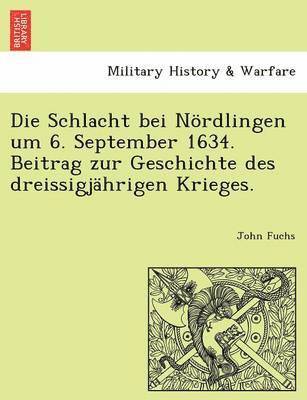 BRITISH LIBRARY

Military History & Warfare

Die Schlacht bei Nördlingen um 6. September 1634. Beitrag zur Geschichte des dreissigjährigen Krieges.

John Fuchs